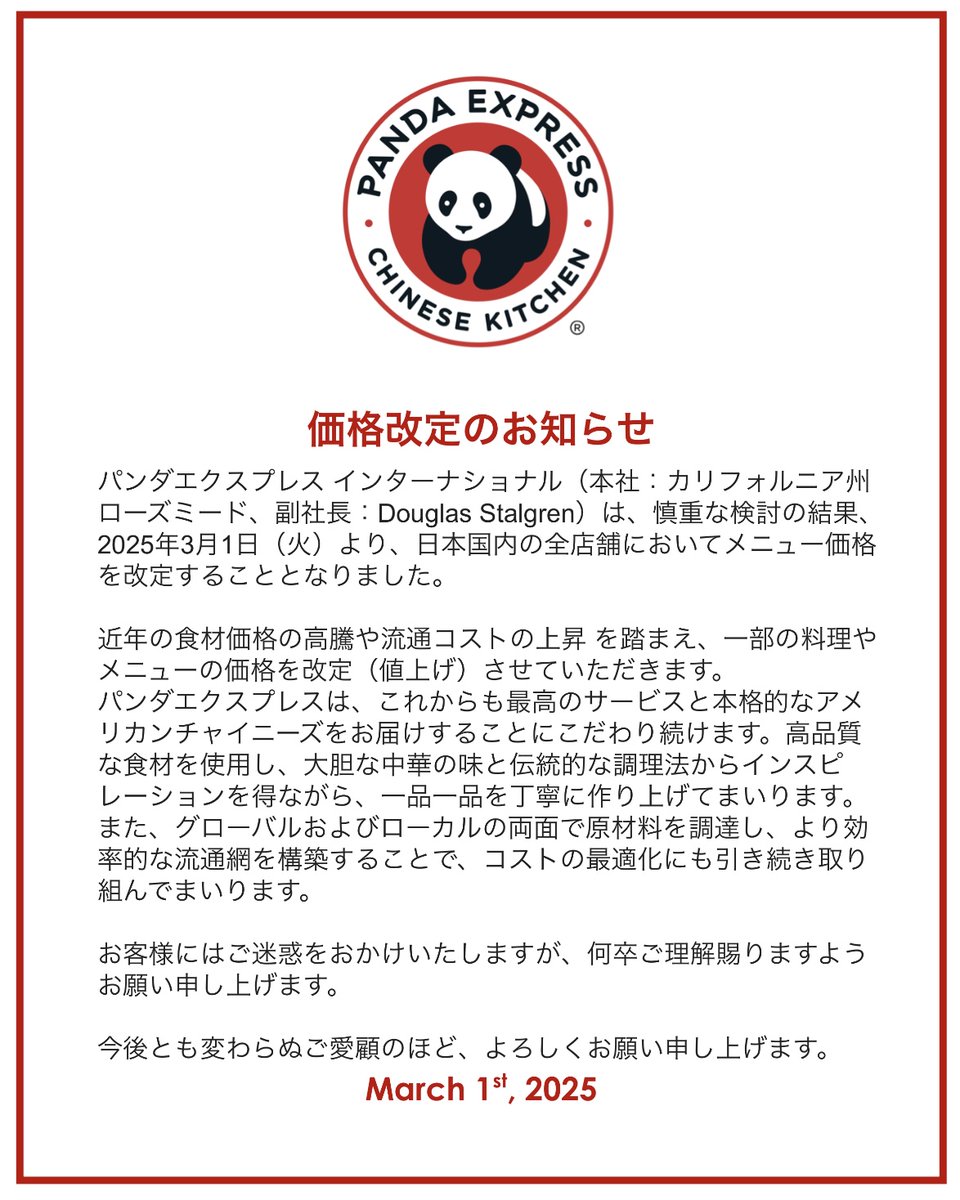 PANDA EXPRESS
CHINESE KITCHEN
®

価格改定のお知らせ

パンダエクスプレス インターナショナル（本社：カリフォルニア州ローズミード、副社長：Douglas Stalgren）は、慎重な検討の結果、2025年3月1日（火）より、日本国内の全店舗においてメニュー価格を改定することとなりました。

近年の食材価格の高騰や流通コストの上昇 を踏まえ、一部の料理やメニューの価格を改定（値上げ）させていただきます。
パンダエクスプレスは、これからも最高のサービスと本格的なアメリカンチャイニーズをお届けすることにこだわり続けます。高品質な食材を使用し、大胆な中華の味と伝統的な調理法からインスピレーションを得ながら、一品一品を丁寧に作り上げてまいります。また、グローバルおよびローカルの両面で原材料を調達し、より効率的な流通網を構築することで、コストの最適化にも引き続き取り組んでまいります。

お客様にはご迷惑をおかけいたしますが、何卒ご理解賜りますようお願い申し上げます。

今後とも変わらぬご愛顧のほど、よろしくお願い申し上げます。

March 1st, 2025